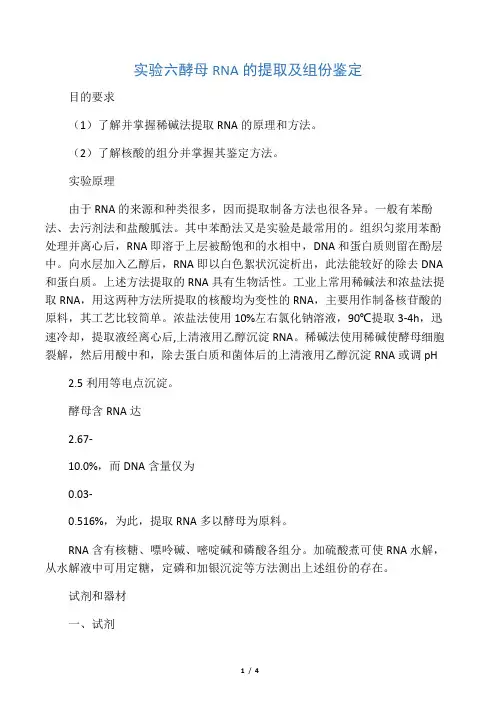 实验六酵母 RNA 的提取及组份鉴定

目的要求

（1）了解并掌握稀碱法提取 RNA 的原理和方法。

（2）了解核酸的组分并掌握其鉴定方法。

实验原理

由于 RNA 的来源和种类很多，因而提取制备方法也很各异。一般有苯酚法、去污剂法和盐酸胍法。其中苯酚法又是实验是最常用的。组织匀浆用苯酚处理并离心后，RNA 即溶于上层被酚饱和的水相中，DNA 和蛋白质则留在酚层中。向水层加入乙醇后，RNA 即以白色絮状沉淀析出，此法能较好的除去 DNA 和蛋白质。上述方法提取的 RNA 具有生物活性。工业上常用稀碱法和浓盐法提取 RNA，用这两种方法所提取的核酸均为变性的 RNA，主要用作制备核苷酸的原料，其工艺比较简单。浓盐法使用 10%左右氯化钠溶液，90℃提取 3-4h，迅速冷却，提取液经离心后,上清液用乙醇沉淀 RNA。稀碱法使用稀碱使酵母细胞裂解，然后用酸中和，除去蛋白质和菌体后的上清液用乙醇沉淀 RNA 或调 pH

2.5 利用等电点沉淀。

酵母含 RNA 达

2.67-

10.0%，而 DNA 含量仅为

0.03-

0.516%，为此，提取 RNA 多以酵母为原料。

RNA 含有核糖、嘌呤碱、嘧啶碱和磷酸各组分。加硫酸煮可使 RNA 水解，从水解液中可用定糖，定磷和加银沉淀等方法测出上述组份的存在。

试剂和器材

一、试剂

1 / 4